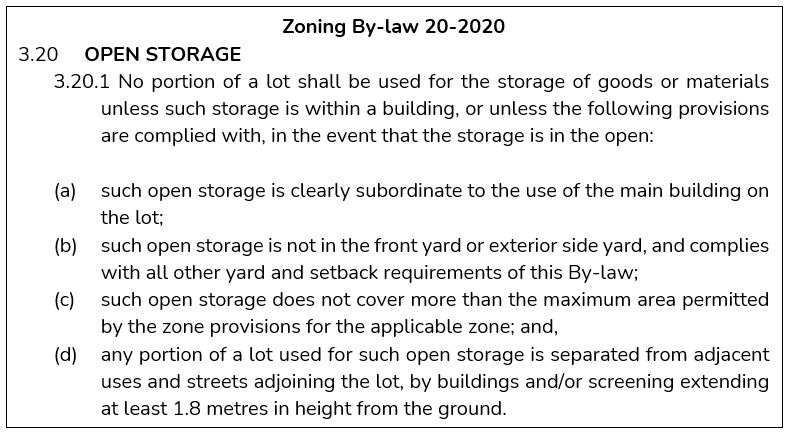 Zoning By-law 20-2020

3.20 OPEN STORAGE

3.20.1 No portion of a lot shall be used for the storage of goods or materials unless such storage is within a building, or unless the following provisions are complied with, in the event that the storage is in the open:

(a) such open storage is clearly subordinate to the use of the main building on the lot;
(b) such open storage is not in the front yard or exterior side yard, and complies with all other yard and setback requirements of this By-law;
(c) such open storage does not cover more than the maximum area permitted by the zone provisions for the applicable zone; and,
(d) any portion of a lot used for such open storage is separated from adjacent uses and streets adjoining the lot, by buildings and/or screening extending at least 1.8 metres in height from the ground.